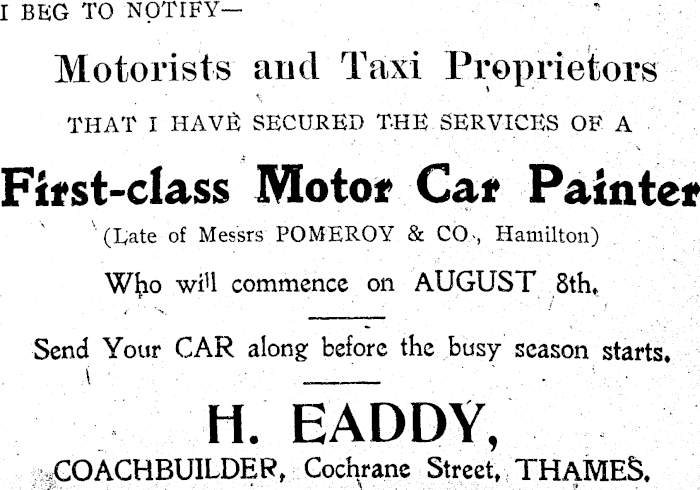 I BEG TO NOTIFY—

Motorists and Taxi Proprietors

THAT I HAVE SECURED THE SERVICES OF A

First-class Motor Car Painter

(Late of Messrs POMEROY & CO., Hamilton)

Who will commence on AUGUST 8th.

Send Your CAR along before the busy season starts.

H. EADDY,

COACHBUILDER, Cochrane Street, THAMES.